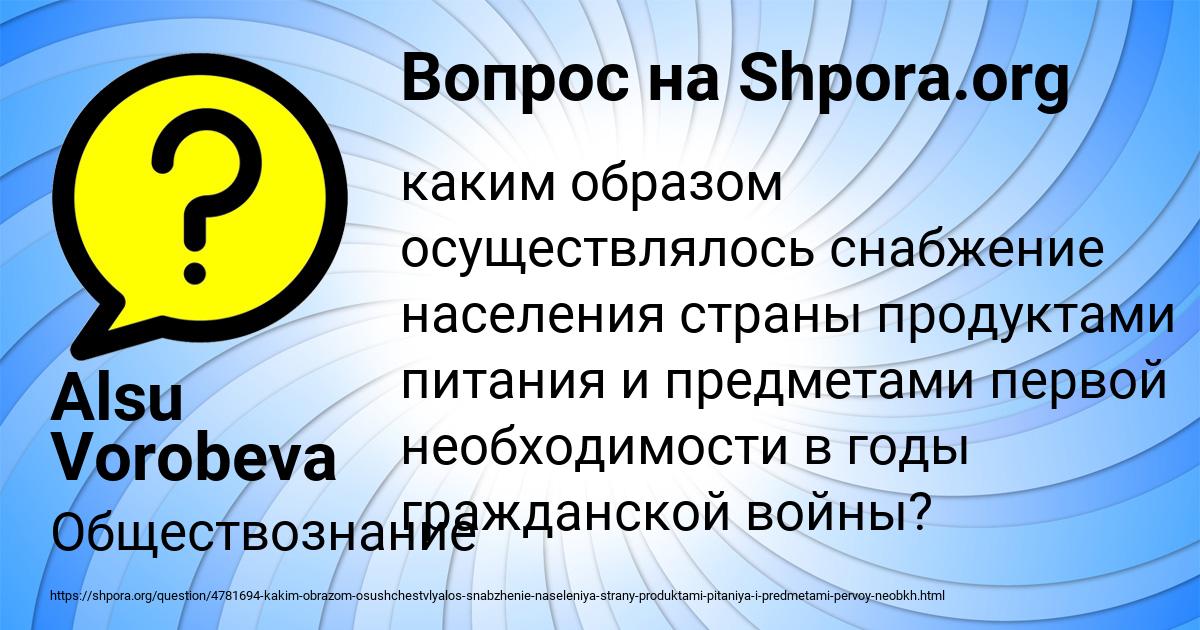 Вопрос на Shpora.org

каким образом осуществлялось снабжение населения страны продуктами питания и предметами первой необходимости в годы гражданской войны?

Alsu Vorobeva

Обществознание

https://shpora.org/question/4781694-kakim-obrazom-osushchestvlyalos-snabzhenie-naseleniya-strany-produktami-pitaniya-i-predmetami-pervoy-neobkh.html